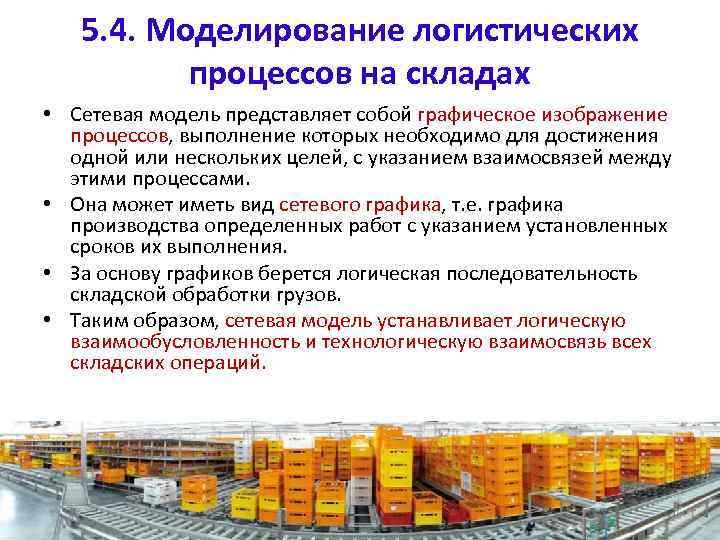 5.4. Моделирование логистических процессов на складах

• Сетевая модель представляет собой графическое изображение процессов, выполнение которых необходимо для достижения одной или нескольких целей, с указанием взаимосвязей между этими процессами.
• Она может иметь вид сетевого графика, т.е. графика производства определенных работ с указанием установленных сроков их выполнения.
• За основу графиков берется логическая последовательность складской обработки грузов.
• Таким образом, сетевая модель устанавливает логическую взаимообусловленность и технологическую взаимосвязь всех складских операций.